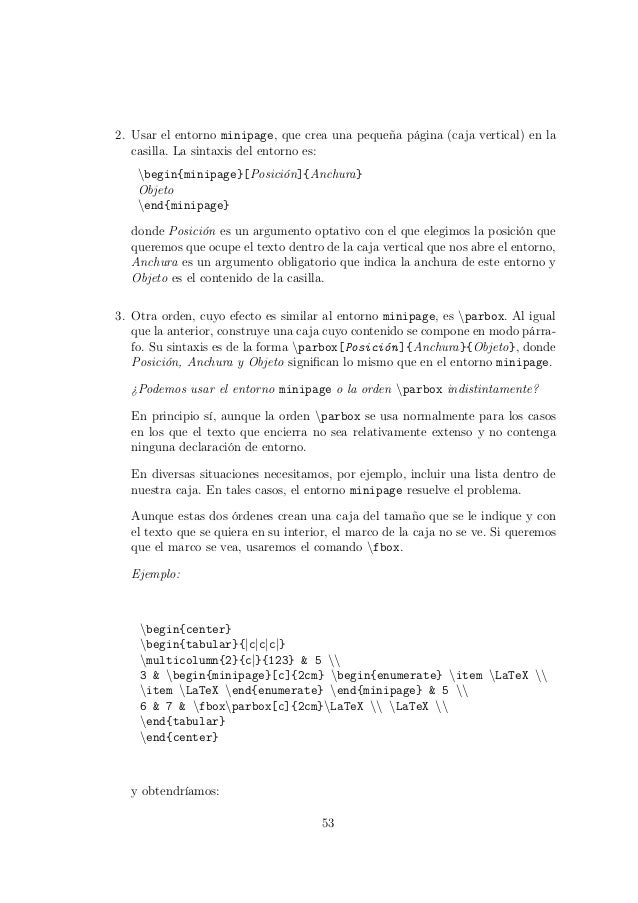 2. Usar el entorno minipage, que crea una pequeña página (caja vertical) en la casilla. La sintaxis del entorno es:

\begin{minipage}[Posición]{Anchura}
Objeto
\end{minipage}

donde Posición es un argumento optativo con el que elegimos la posición que queremos que ocupe el texto dentro de la caja vertical que nos abre el entorno, Anchura es un argumento obligatorio que indica la anchura de este entorno y Objeto es el contenido de la casilla.

3. Otra orden, cuyo efecto es similar al entorno minipage, es \parbox. Al igual que la anterior, construye una caja cuyo contenido se compone en modo párrafo. Su sintaxis es de la forma \parbox[Posición]{Anchura}{Objeto}, donde Posición, Anchura y Objeto significan lo mismo que en el entorno minipage.

¿Podemos usar el entorno minipage o la orden \parbox indistintamente?

En principio sí, aunque la orden \parbox se usa normalmente para los casos en los que el texto que encierra no sea relativamente extenso y no contenga ninguna declaración de entorno.

En diversas situaciones necesitamos, por ejemplo, incluir una lista dentro de nuestra caja. En tales casos, el entorno minipage resuelve el problema.

Aunque estas dos órdenes crean una caja del tamaño que se le indique y con el texto que se quiera en su interior, el marco de la caja no se ve. Si queremos que el marco se vea, usaremos el comando \fbox.

Ejemplo:

\begin{center}
\begin{tabular}{|c|c|c|}
\multicolumn{2}{c|}{123} & 5 \\
3 & \begin{minipage}[c]{2cm} \begin{enumerate} \item \LaTeX \\
\item \LaTeX \end{enumerate} \end{minipage} & 5 \\
6 & 7 & \fbox\parbox[c]{2cm}\LaTeX \\ \LaTeX \\
\end{tabular}
\end{center}

y obtendríamos:

53